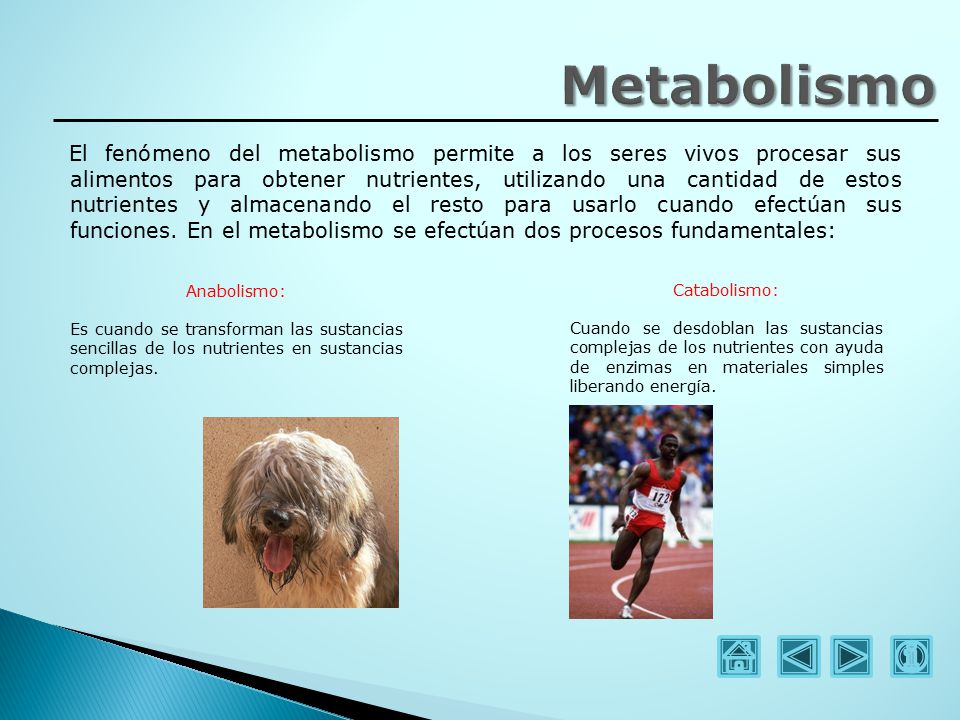 Metabolismo

El fenómeno del metabolismo permite a los seres vivos procesar sus alimentos para obtener nutrientes, utilizando una cantidad de estos nutrientes y almacenando el resto para usarlo cuando efectúan sus funciones. En el metabolismo se efectúan dos procesos fundamentales:

Anabolismo:

Es cuando se transforman las sustancias sencillas de los nutrientes en sustancias complejas.

Catabolismo:

Cuando se desdoblan las sustancias complejas de los nutrientes con ayuda de enzimas en materiales simples liberando energía.

172